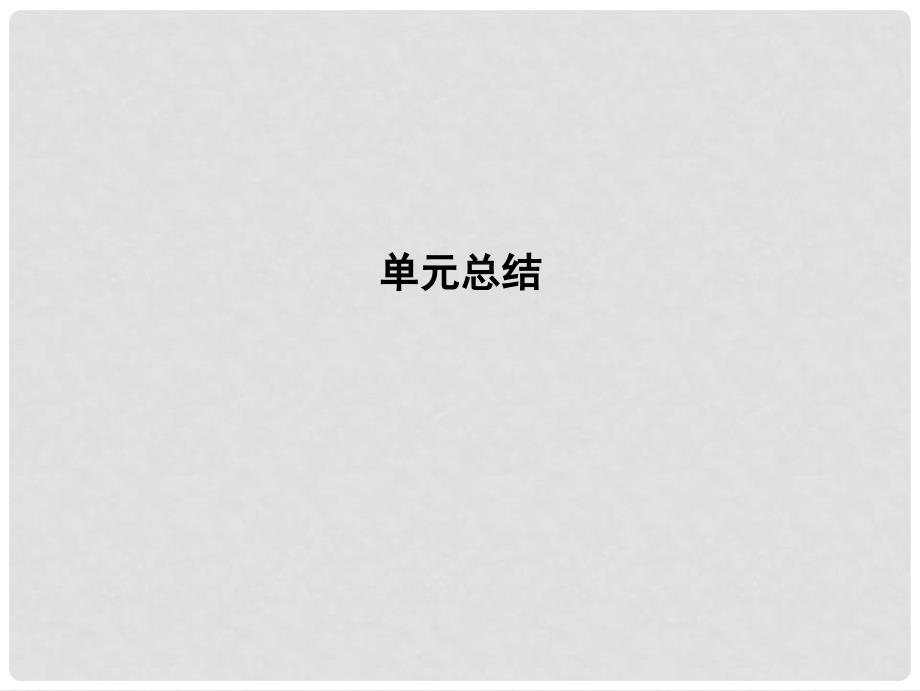 单元总结